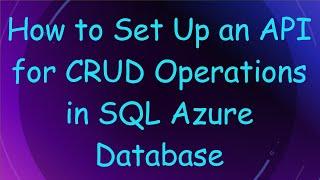 How to Set Up an API for CRUD Operations in SQL Azure Database